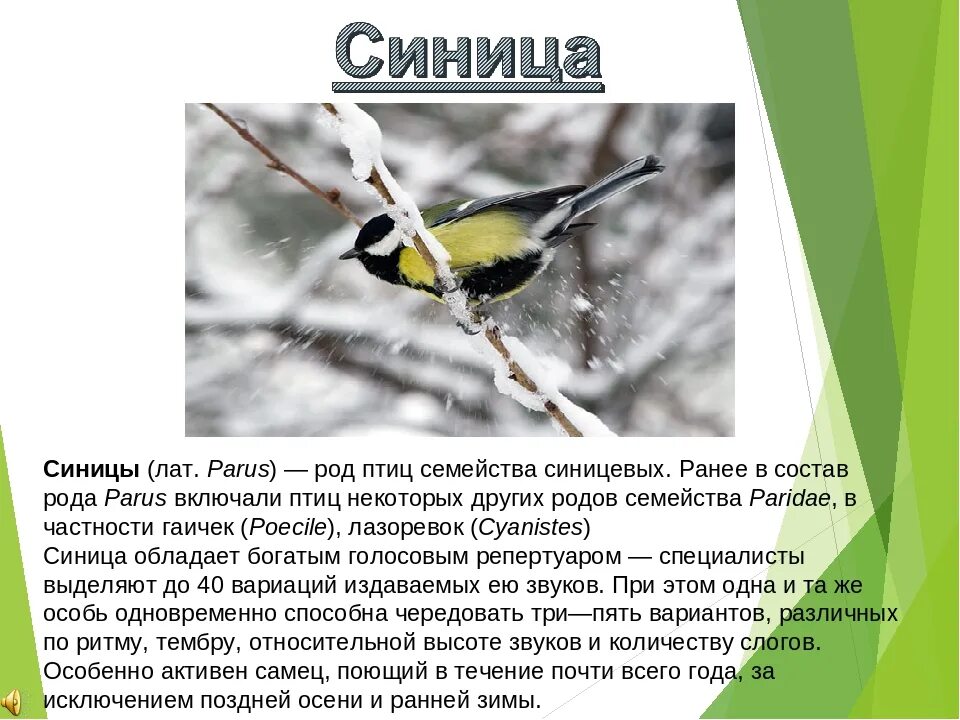 Синица

Синицы (лат. Parus) — род птиц семейства синицевых. Ранее в состав рода Parus включали птиц некоторых других родов семейства Paridae, в частности гаичек (Poecile), лазоревок (Cyanistes)
Синица обладает богатым голосовым репертуаром — специалисты выделяют до 40 вариаций издаваемых ею звуков. При этом одна и та же особь одновременно способна чередовать три—пять вариантов, различных по ритму, тембру, относительной высоте звуков и количеству слогов. Особенно активен самец, поющий в течение почти всего года, за исключением поздней осени и ранней зимы.